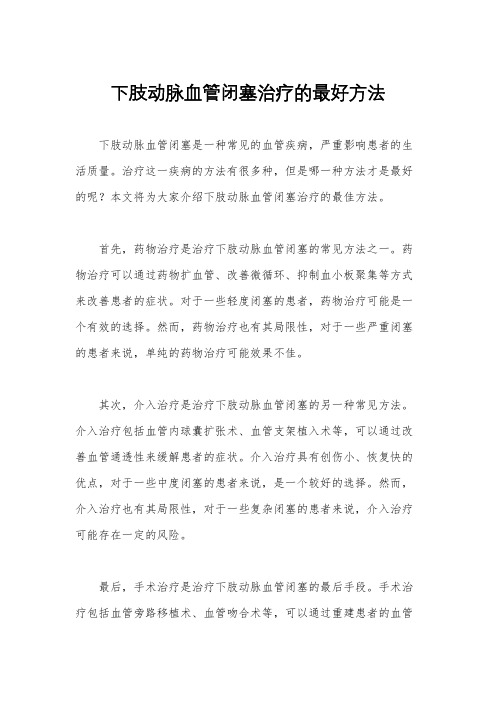 下肢动脉血管闭塞治疗的最好方法

下肢动脉血管闭塞是一种常见的血管疾病，严重影响患者的生活质量。治疗这一疾病的方法有很多种，但是哪一种方法才是最好的呢？本文将为大家介绍下肢动脉血管闭塞治疗的最佳方法。

首先，药物治疗是治疗下肢动脉血管闭塞的常见方法之一。药物治疗可以通过药物扩血管、改善微循环、抑制血小板聚集等方式来改善患者的症状。对于一些轻度闭塞的患者，药物治疗可能是一个有效的选择。然而，药物治疗也有其局限性，对于一些严重闭塞的患者来说，单纯的药物治疗可能效果不佳。

其次，介入治疗是治疗下肢动脉血管闭塞的另一种常见方法。介入治疗包括血管内球囊扩张术、血管支架植入术等，可以通过改善血管通透性来缓解患者的症状。介入治疗具有创伤小、恢复快的优点，对于一些中度闭塞的患者来说，是一个较好的选择。然而，介入治疗也有其局限性，对于一些复杂闭塞的患者来说，介入治疗可能存在一定的风险。

最后，手术治疗是治疗下肢动脉血管闭塞的最后手段。手术治疗包括血管旁路移植术、血管吻合术等，可以通过重建患者的血管